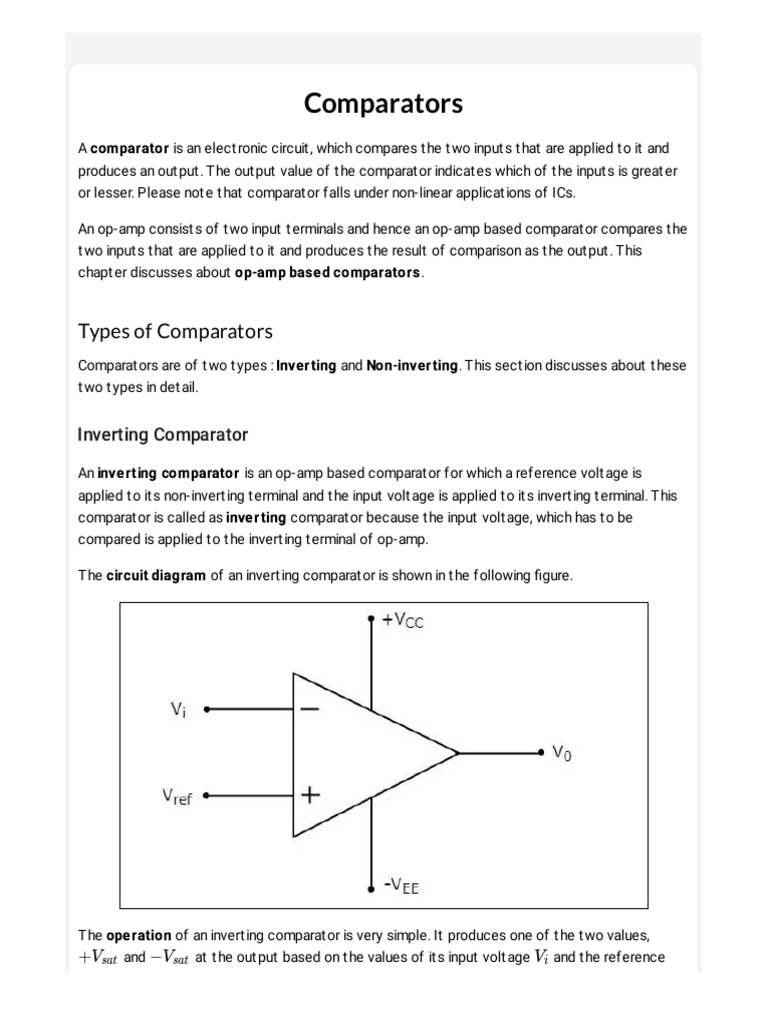 Comparators

A comparator is an electronic circuit, which compares the two inputs that are applied to it and produces an output. The output value of the comparator indicates which of the inputs is greater or lesser. Please note that comparator falls under non-linear applications of ICs.

An op-amp consists of two input terminals and hence an op-amp based comparator compares the two inputs that are applied to it and produces the result of comparison as the output. This chapter discusses about op-amp based comparators.

Types of Comparators

Comparators are of two types : Inverting and Non-inverting. This section discusses about these two types in detail.

Inverting Comparator

An inverting comparator is an op-amp based comparator for which a reference voltage is applied to its non-inverting terminal and the input voltage is applied to its inverting terminal. This comparator is called as inverting comparator because the input voltage, which has to be compared is applied to the inverting terminal of op-amp.

The circuit diagram of an inverting comparator is shown in the following figure.

$+V_{CC}$
$V_i$
$-$
$V_0$
$V_{ref}$
$+$
$-V_{EE}$

The operation of an inverting comparator is very simple. It produces one of the two values, $+V_{sat}$ and $-V_{sat}$ at the output based on the values of its input voltage $V_i$ and the reference